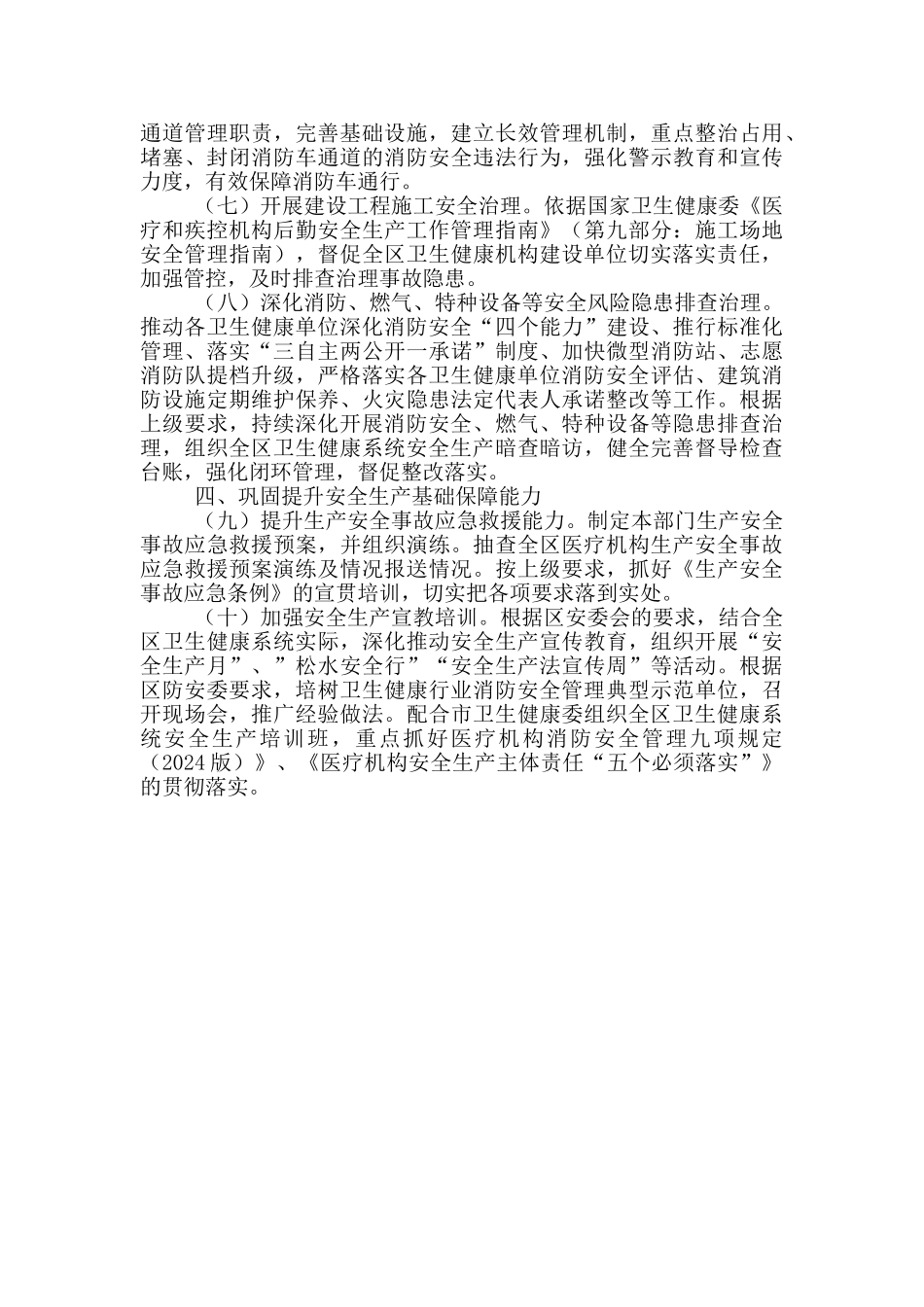 通道管理职责，完善基础设施，建立长效管理机制，重点整治占用、堵塞、封闭消防车通道的消防安全违法行为，强化警示教育和宣传力度，有效保障消防车通行。

（七）开展建设工程施工安全治理。依据国家卫生健康委《医疗和疾控机构后勤安全生产工作管理指南》（第九部分：施工场地安全管理指南），督促全区卫生健康机构建设单位切实落实责任，加强管控，及时排查治理事故隐患。

（八）深化消防、燃气、特种设备等安全风险隐患排查治理。推动各卫生健康单位深化消防安全“四个能力”建设、推行标准化管理、落实“三自主两公开一承诺”制度、加快微型消防站、志愿消防队提档升级，严格落实各卫生健康单位消防安全评估、建筑消防设施定期维护保养、火灾隐患法定代表人承诺整改等工作。根据上级要求，持续深化开展消防安全、燃气、特种设备等隐患排查治理，组织全区卫生健康系统安全生产暗查暗访，健全完善督导检查台账，强化闭环管理，督促整改落实。

四、巩固提升安全生产基础保障能力

（九）提升生产安全事故应急救援能力。制定本部门生产安全事故应急救援预案，并组织演练。抽查全区医疗机构生产安全事故应急救援预案演练及情况报送情况。按上级要求，抓好《生产安全事故应急条例》的宣贯培训，切实把各项要求落到实处。

（十）加强安全生产宣教培训。根据区安委会的要求，结合全区卫生健康系统实际，深化推动安全生产宣传教育，组织开展“安全生产月”、”松水安全行”“安全生产法宣传周”等活动。根据区防安委要求，培树卫生健康行业消防安全管理典型示范单位，召开现场会，推广经验做法。配合市卫生健康委组织全区卫生健康系统安全生产培训班，重点抓好医疗机构消防安全管理九项规定（2024版）》、《医疗机构安全生产主体责任“五个必须落实”》的贯彻落实。